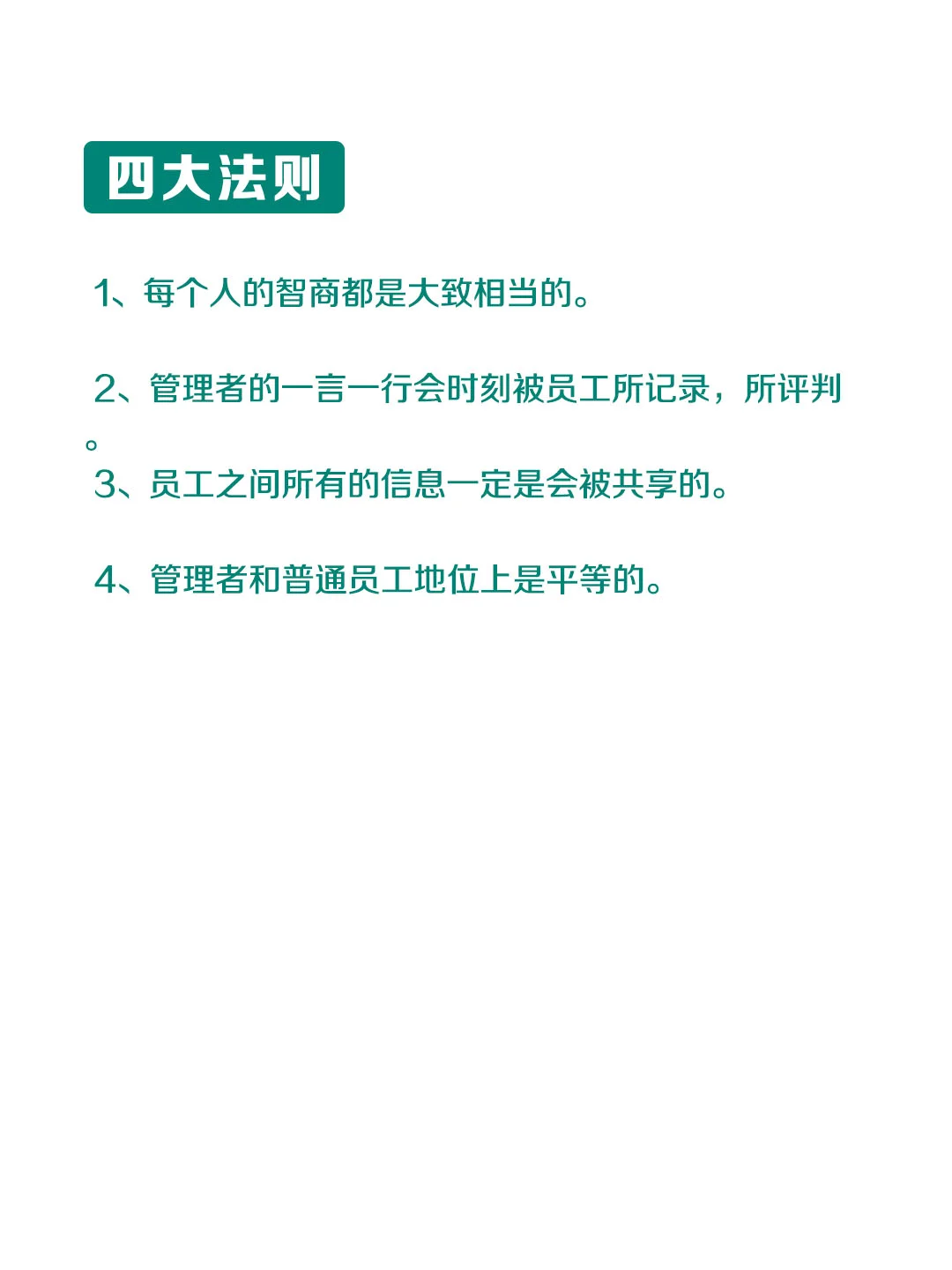 四大法则

1、每个人的智商都是大致相当的。

2、管理者的一言一行会时刻被员工所记录，所评判。

3、员工之间所有的信息一定是会被共享的。

4、管理者和普通员工地位上是平等的。